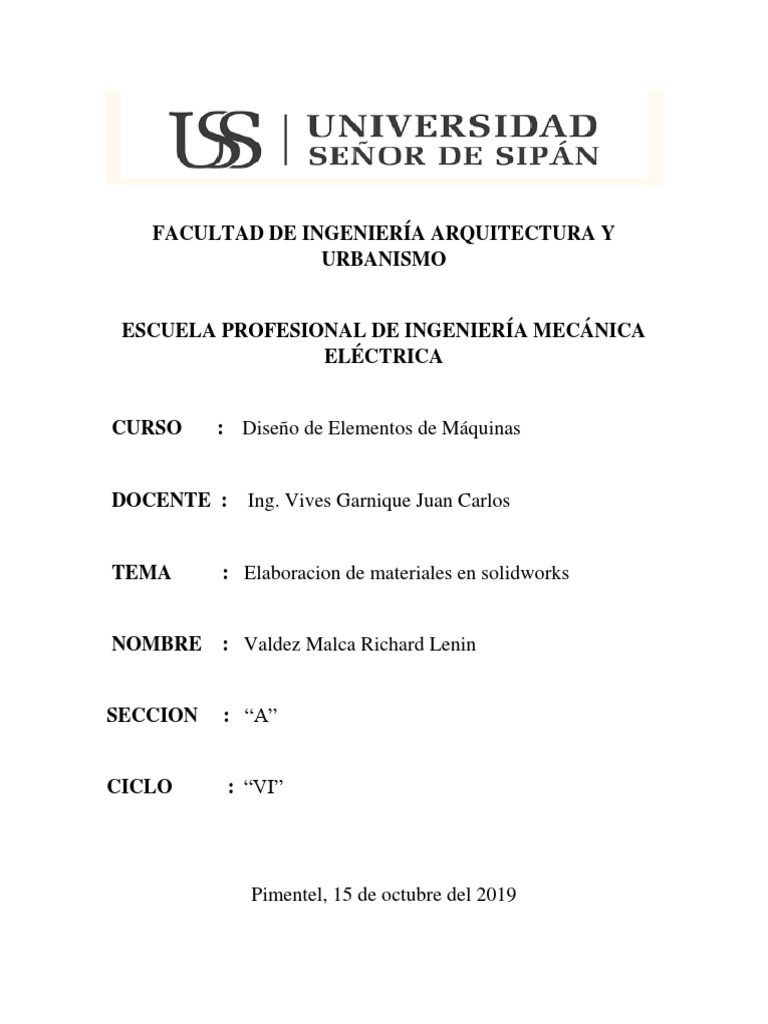 USS | UNIVERSIDAD SEÑOR DE SIPÁN

FACULTAD DE INGENIERÍA ARQUITECTURA Y URBANISMO

ESCUELA PROFESIONAL DE INGENIERÍA MECÁNICA ELÉCTRICA

CURSO : Diseño de Elementos de Máquinas

DOCENTE : Ing. Vives Garnique Juan Carlos

TEMA : Elaboracion de materiales en solidworks

NOMBRE : Valdez Malca Richard Lenin

SECCION : “A”

CICLO : “VI”

Pimentel, 15 de octubre del 2019